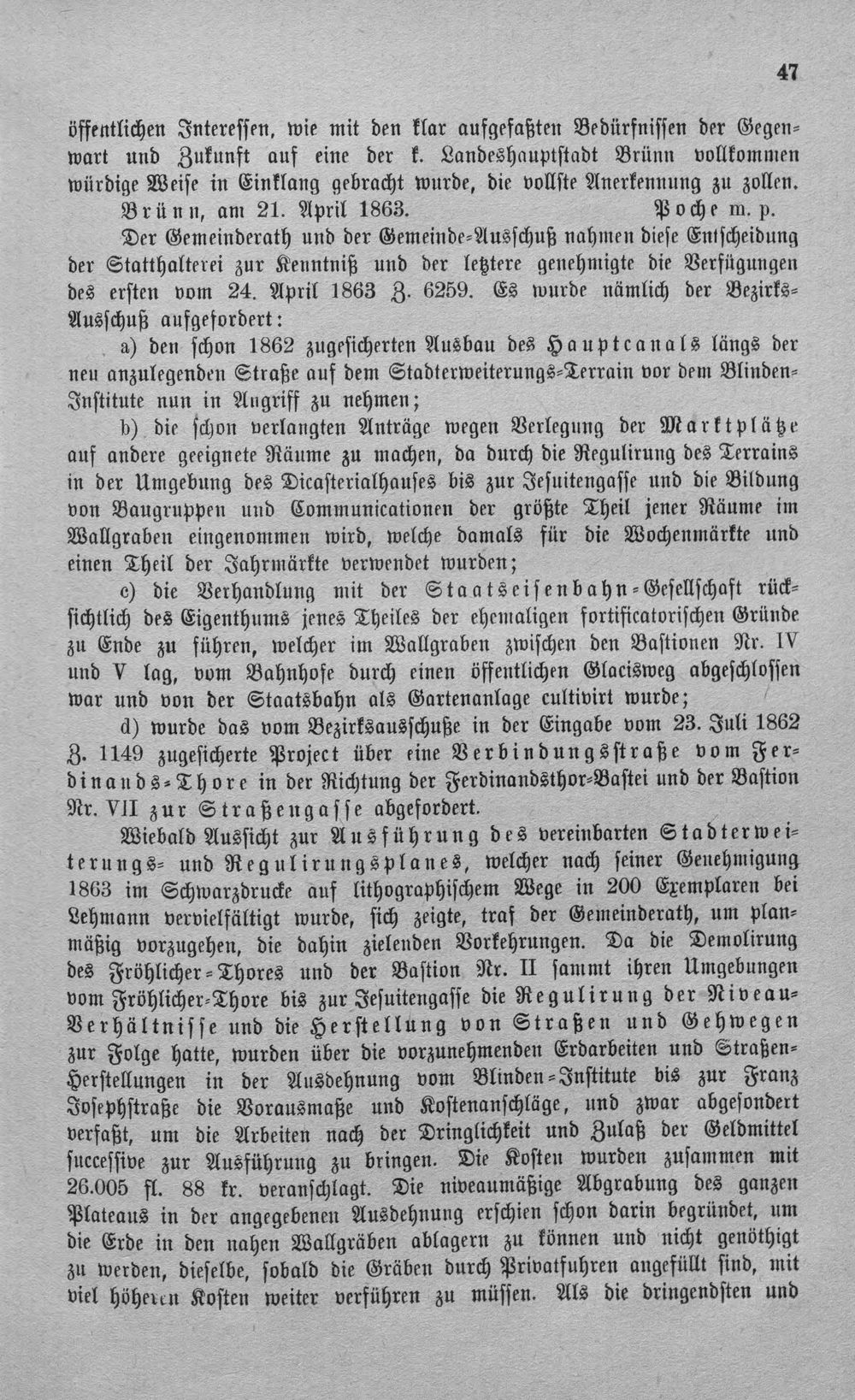 47

öffentlichen Interessen, wie mit den klar aufgefaßten Bedürfnissen der Gegenwart und Zukunft auf eine der k. Landeshauptstadt Brünn vollkommen würdige Weise in Einklang gebracht wurde, die vollste Anerkennung zu zollen.

Brünn, am 21. April 1863. Poche m. p.

Der Gemeinderath und der Gemeinde-Ausschuß nahmen diese Entscheidung der Statthalterei zur Kenntniß und der letztere genehmigte die Verfügungen des ersten vom 24. April 1863 Z. 6259. Es wurde nämlich der Bezirks-Ausschuß aufgefordert:

a) den schon 1862 zugesicherten Ausbau des Hauptcanals längs der neu anzulegenden Straße auf dem Stadterweiterungs-Terrain vor dem Blinden-Institute nun in Angriff zu nehmen;

b) die schon verlangten Anträge wegen Verlegung der Marktplätze auf andere geeignete Räume zu machen, da durch die Regulirung des Terrains in der Umgebung des Dicasterialhauses bis zur Jesuitengasse und die Bildung von Baugruppen und Communicationen der größte Theil jener Räume im Wallgraben eingenommen wird, welche damals für die Wochenmärkte und einen Theil der Jahrmärkte verwendet wurden;

c) die Verhandlung mit der Staatseisenbahn-Gesellschaft rücksichtlich des Eigenthums jenes Theiles der ehemaligen fortificatorischen Gründe zu Ende zu führen, welcher im Wallgraben zwischen den Bastionen Nr. IV und V lag, vom Bahnhofe durch einen öffentlichen Glacisweg abgeschlossen war und von der Staatsbahn als Gartenanlage cultivirt wurde;

d) wurde das vom Bezirksausschuße in der Eingabe vom 23. Juli 1862 Z. 1149 zugesicherte Project über eine Verbindungsstraße vom Ferdinands-Thore in der Richtung der Ferdinandsthor-Bastei und der Bastion Nr. VII zur Straßengasse abgefordert.

Wiebald Aussicht zur Ausführung des vereinbarten Stadterweiterungs- und Regulirungsplanes, welcher nach seiner Genehmigung 1863 im Schwarzdrucke auf lithographischem Wege in 200 Exemplaren bei Lehmann vervielfältigt wurde, sich zeigte, traf der Gemeinderath, um planmäßig vorzugehen, die dahin zielenden Vorkehrungen. Da die Demolirung des Fröhlicher-Thores und der Bastion Nr. II sammt ihren Umgebungen vom Fröhlicher-Thore bis zur Jesuitengasse die Regulirung der Niveau-Verhältnisse und die Herstellung von Straßen und Gehwegen zur Folge hatte, wurden über die vorzunehmenden Erdarbeiten und Straßen-Herstellungen in der Ausdehnung vom Blinden-Institute bis zur Franz Josephstraße die Vorausmaße und Kostenanschläge, und zwar abgesondert verfaßt, um die Arbeiten nach der Dringlichkeit und Zulaß der Geldmittel successive zur Ausführung zu bringen. Die Kosten wurden zusammen mit 26.005 fl. 88 kr. veranschlagt. Die niveaumäßige Abgrabung des ganzen Plateaus in der angegebenen Ausdehnung erschien schon darin begründet, um die Erde in den nahen Wallgräben ablagern zu können und nicht genöthigt zu werden, dieselbe, sobald die Gräben durch Privatfuhren angefüllt sind, mit viel höheren Kosten weiter verführen zu müssen. Als die dringendsten und